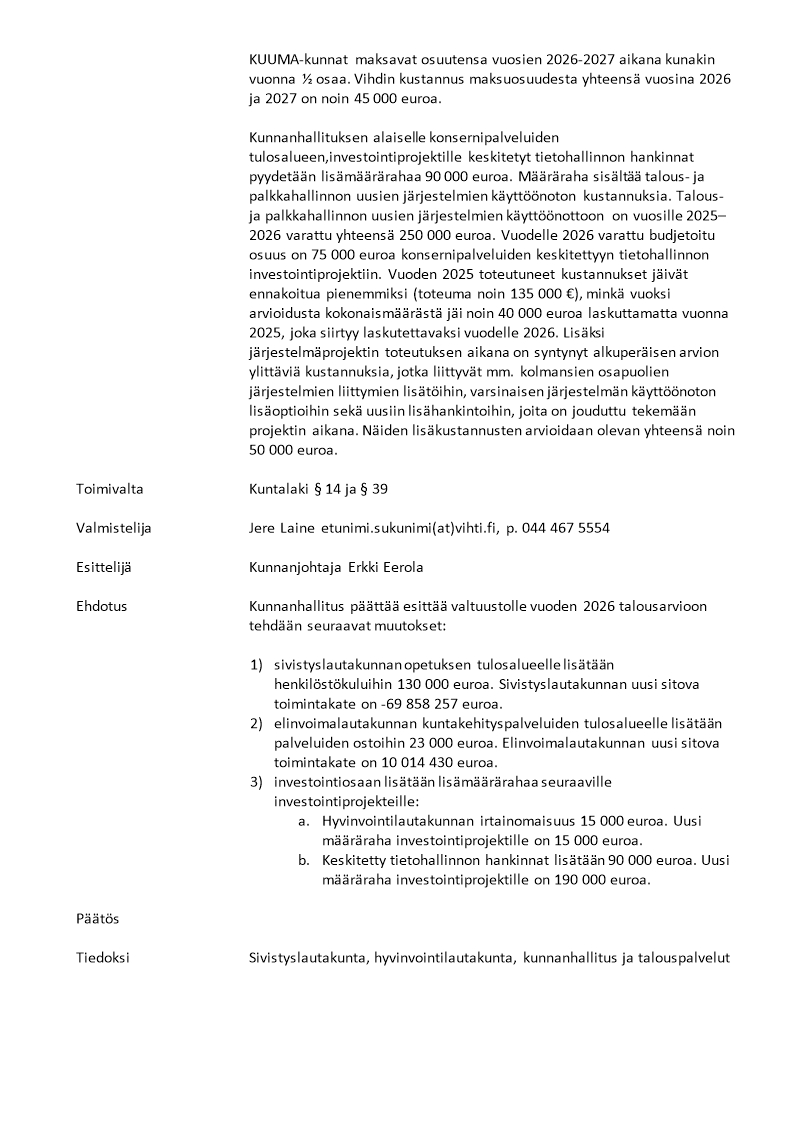 KUUMA-kunnat maksavat osuutensa vuosien 2026-2027 aikana kunakin vuonna ½ osaa. Vihdin kustannus maksuosuudesta yhteensä vuosina 2026 ja 2027 on noin 45 000 euroa.

Kunnanhallituksen alaiselle konsernipalveluiden tulosalueen,investointiprojektille keskitetyt tietohallinnon hankinnat pyydetään lisämäärärahaa 90 000 euroa. Määräraha sisältää talous- ja palkkahallinnon uusien järjestelmien käyttöönoton kustannuksia. Talous- ja palkkahallinnon uusien järjestelmien käyttöönottoon on vuosille 2025–2026 varattu yhteensä 250 000 euroa. Vuodelle 2026 varattu budjetoitu osuus on 75 000 euroa konsernipalveluiden keskitettyyn tietohallinnon investointiprojektiin. Vuoden 2025 toteutuneet kustannukset jäivät ennakoitua pienemmiksi (toteuma noin 135 000 €), minkä vuoksi arvioidusta kokonaismäärästä jäi noin 40 000 euroa laskuttamatta vuonna 2025, joka siirtyy laskutettavaksi vuodelle 2026. Lisäksi järjestelmäprojektin toteutuksen aikana on syntynyt alkuperäisen arvion ylittäviä kustannuksia, jotka liittyvät mm. kolmansien osapuolien järjestelmien liittymien lisätöihin, varsinaisen järjestelmän käyttöönoton lisäoptioihin sekä uusiin lisähankintoihin, joita on jouduttu tekemään projektin aikana. Näiden lisäkustannusten arvioidaan olevan yhteensä noin 50 000 euroa.

Toimivalta
Kuntalaki § 14 ja § 39

Valmistelija
Jere Laine etunimi.sukunimi(at)vihti.fi, p. 044 467 5554

Esittelijä
Kunnanjohtaja Erkki Eerola

Ehdotus
Kunnanhallitus päättää esittää valtuustolle vuoden 2026 talousarvioon tehdään seuraavat muutokset:

1) sivistyslautakunnan opetuksen tulosalueelle lisätään henkilöstökuluihin 130 000 euroa. Sivistyslautakunnan uusi sitova toimintakate on -69 858 257 euroa.
2) elinvoimalautakunnan kuntakehityspalveluiden tulosalueelle lisätään palveluiden ostoihin 23 000 euroa. Elinvoimalautakunnan uusi sitova toimintakate on 10 014 430 euroa.
3) investointiosaan lisätään lisämäärärahaa seuraaville investointiprojekteille:
a. Hyvinvointilautakunnan irtainomaisuus 15 000 euroa. Uusi määräraha investointiprojektille on 15 000 euroa.
b. Keskitetty tietohallinnon hankinnat lisätään 90 000 euroa. Uusi määräraha investointiprojektille on 190 000 euroa.

Päätös

Tiedoksi
Sivistyslautakunta, hyvinvointilautakunta, kunnanhallitus ja talouspalvelut